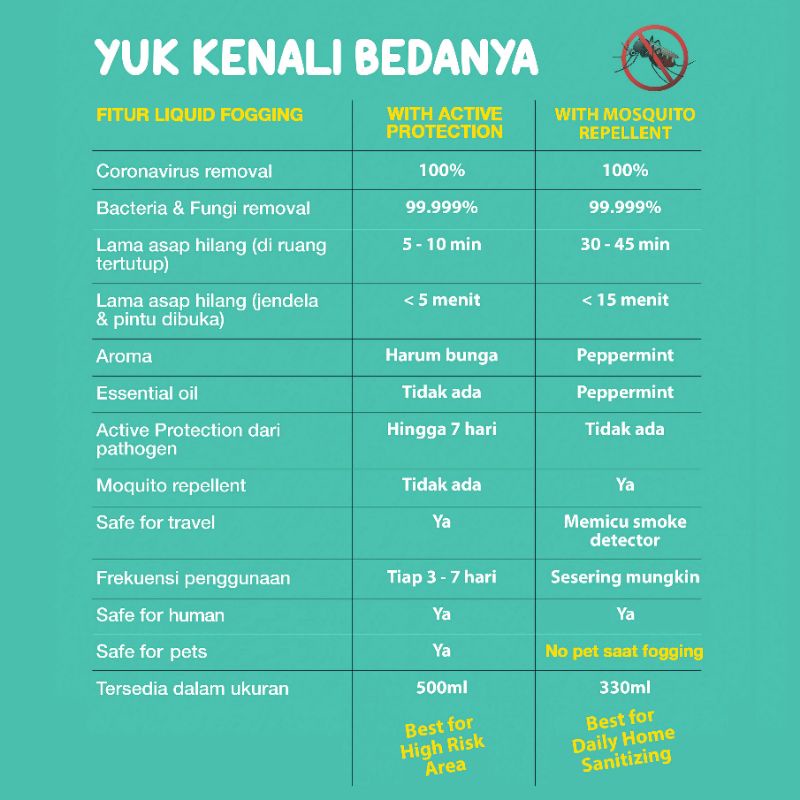 YUK KENALI BEDANYA

| FITUR LIQUID FOGGING | WITH ACTIVE PROTECTION | WITH MOSQUITO REPELLENT |
|---|---|---|
| Coronavirus removal | 100% | 100% |
| Bacteria & Fungi removal | 99.999% | 99.999% |
| Lama asap hilang (di ruang tertutup) | 5 - 10 min | 30 - 45 min |
| Lama asap hilang (jendela & pintu dibuka) | < 5 menit | < 15 menit |
| Aroma | Harum bunga | Peppermint |
| Essential oil | Tidak ada | Peppermint |
| Active Protection dari pathogen | Hingga 7 hari | Tidak ada |
| Moquito repellent | Tidak ada | Ya |
| Safe for travel | Ya | Memicu smoke detector |
| Frekuensi penggunaan | Tiap 3 - 7 hari | Sesering mungkin |
| Safe for human | Ya | Ya |
| Safe for pets | Ya | No pet saat fogging |
| Tersedia dalam ukuran | 500ml | 330ml |
| | Best for High Risk Area | Best for Daily Home Sanitizing |